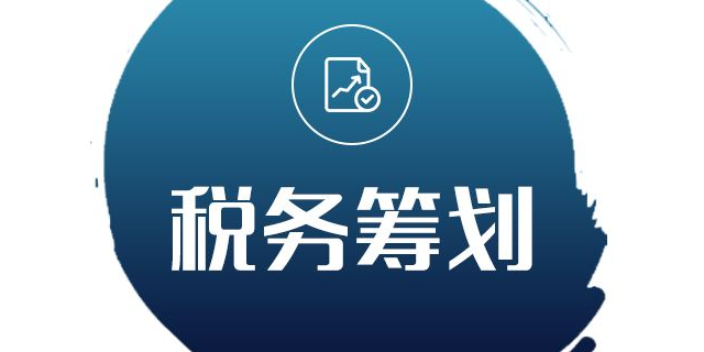 税务筹划